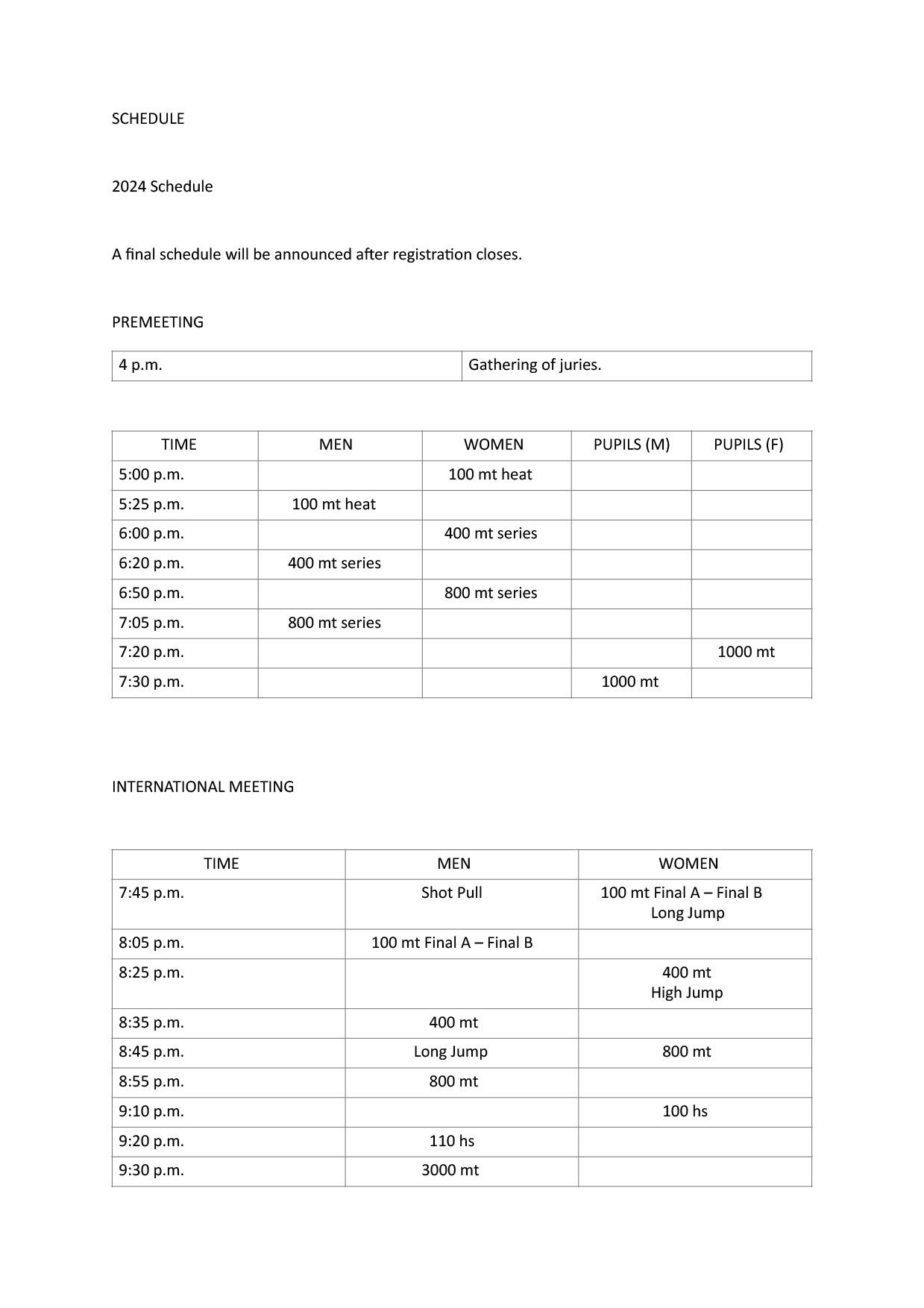 SCHEDULE

2024 Schedule

A final schedule will be announced after registration closes.

PREMEETING

| 4 p.m. | Gathering of juries. |
|---|---|

| TIME | MEN | WOMEN | PUPILS (M) | PUPILS (F) |
|---|---|---|---|---|
| 5:00 p.m. | | 100 mt heat | | |
| 5:25 p.m. | 100 mt heat | | | |
| 6:00 p.m. | | 400 mt series | | |
| 6:20 p.m. | 400 mt series | | | |
| 6:50 p.m. | | 800 mt series | | |
| 7:05 p.m. | 800 mt series | | | |
| 7:20 p.m. | | | | 1000 mt |
| 7:30 p.m. | | | 1000 mt | |

INTERNATIONAL MEETING

| TIME | MEN | WOMEN |
|---|---|---|
| 7:45 p.m. | Shot Pull | 100 mt Final A – Final B Long Jump |
| 8:05 p.m. | 100 mt Final A – Final B | |
| 8:25 p.m. | | 400 mt High Jump |
| 8:35 p.m. | 400 mt | |
| 8:45 p.m. | Long Jump | 800 mt |
| 8:55 p.m. | 800 mt | |
| 9:10 p.m. | | 100 hs |
| 9:20 p.m. | 110 hs | |
| 9:30 p.m. | 3000 mt | |